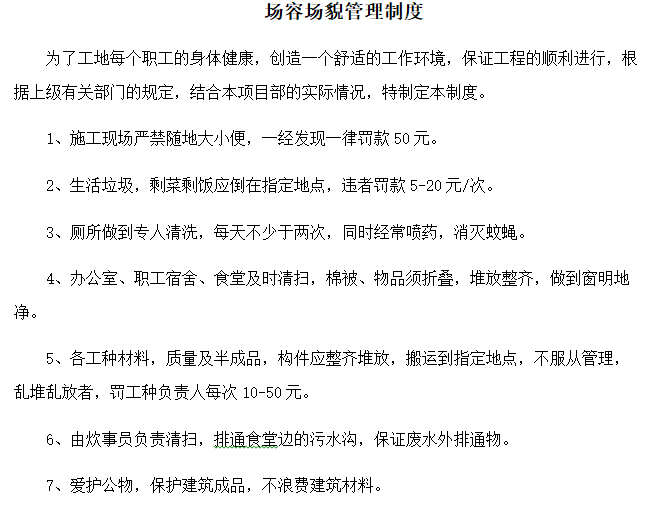 场容场貌管理制度

为了工地每个职工的身体健康，创造一个舒适的工作环境，保证工程的顺利进行，根据上级有关部门的规定，结合本项目部的实际情况，特制定本制度。

1、施工现场严禁随地大小便，一经发现一律罚款 50 元。

2、生活垃圾，剩菜剩饭应倒在指定地点，违者罚款 5-20 元/次。

3、厕所做到专人清洗，每天不少于两次，同时经常喷药，消灭蚊蝇。

4、办公室、职工宿舍、食堂及时清扫，棉被、物品须折叠，堆放整齐，做到窗明地净。

5、各工种材料，质量及半成品，构件应整齐堆放，搬运到指定地点，不服从管理，乱堆乱放者，罚工种负责人每次 10-50 元。

6、由炊事员负责清扫，排通食堂边的污水沟，保证废水外排通物。

7、爱护公物，保护建筑成品，不浪费建筑材料。